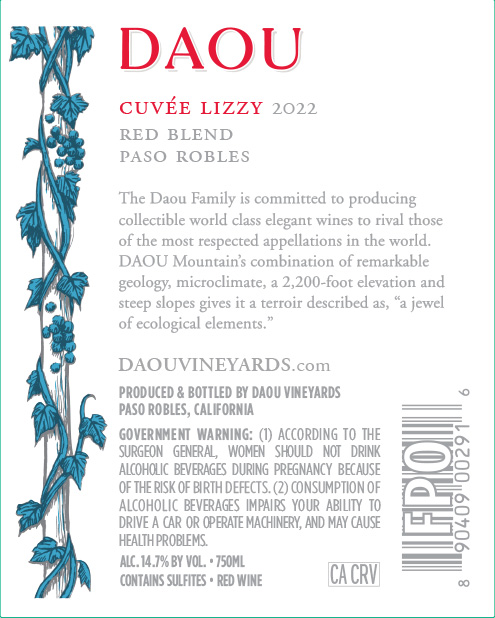 DAOU

CUVÉE LIZZY 2022

RED BLEND
PASO ROBLES

The Daou Family is committed to producing collectible world class elegant wines to rival those of the most respected appellations in the world. DAOU Mountain's combination of remarkable geology, microclimate, a 2,200-foot elevation and steep slopes gives it a terroir described as, "a jewel of ecological elements."

DAOUVINEYARDS.com

PRODUCED & BOTTLED BY DAOU VINEYARDS
PASO ROBLES, CALIFORNIA

GOVERNMENT WARNING: (1) ACCORDING TO THE SURGEON GENERAL, WOMEN SHOULD NOT DRINK ALCOHOLIC BEVERAGES DURING PREGNANCY BECAUSE OF THE RISK OF BIRTH DEFECTS. (2) CONSUMPTION OF ALCOHOLIC BEVERAGES IMPAIRS YOUR ABILITY TO DRIVE A CAR OR OPERATE MACHINERY, AND MAY CAUSE HEALTH PROBLEMS.

ALC. 14.7% BY VOL. • 750ML
CONTAINS SULFITES • RED WINE

CA CRV

FPO

8 90409 00291 6